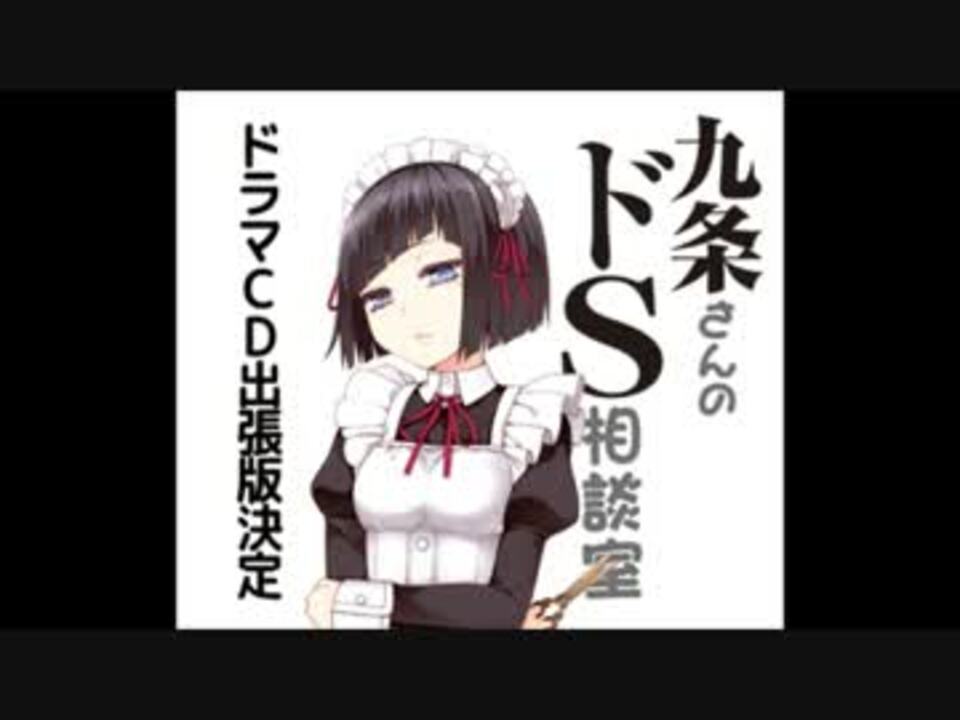 九条さんのドS相談室

ドラマCD出張版決定